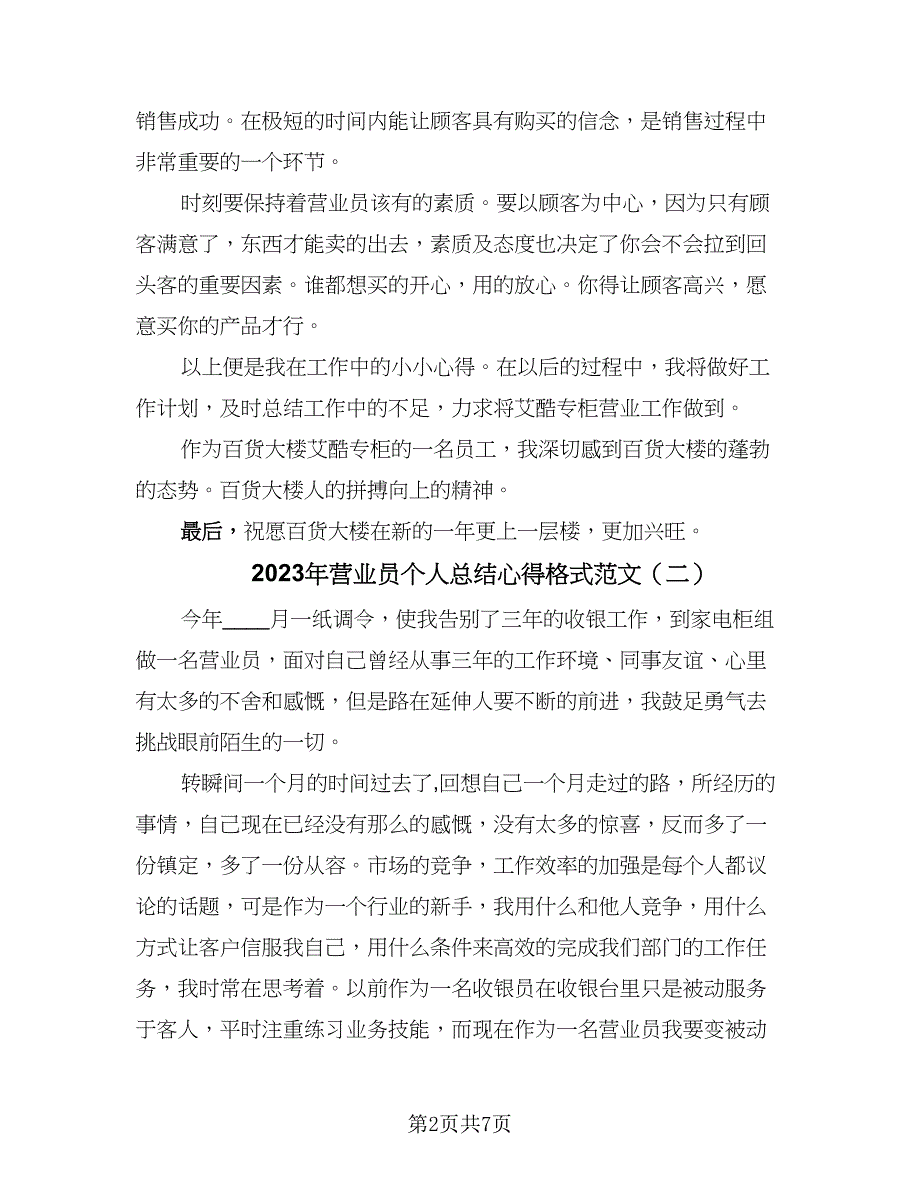 销售成功。在极短的时间内能让顾客具有购买的信念，是销售过程中非常重要的一个环节。

时刻要保持着营业员该有的素质。要以顾客为中心，因为只有顾客满意了，东西才能卖的出去，素质及态度也决定了你会不会拉到回头客的重要因素。谁都想买的开心，用的放心。你得让顾客高兴，愿意买你的产品才行。

以上便是我在工作中的小小心得。在以后的过程中，我将做好工作计划，及时总结工作中的不足，力求将艾酷专柜营业工作做到。

作为百货大楼艾酷专柜的一名员工，我深切感到百货大楼的蓬勃的态势。百货大楼人的拼搏向上的精神。

最后，祝愿百货大楼在新的一年更上一层楼，更加兴旺。

2023年营业员个人总结心得格式范文（二）

今年____月一纸调令，使我告别了三年的收银工作，到家电柜组做一名营业员，面对自己曾经从事三年的工作环境、同事友谊、心里有太多的不舍和感慨，但是路在延伸人要不断的前进，我鼓足勇气去挑战眼前陌生的一切。

转瞬间一个月的时间过去了,回想自己一个月走过的路，所经历的事情，自己现在已经没有那么的感慨，没有太多的惊喜，反而多了一份镇定，多了一份从容。市场的竞争，工作效率的加强是每个人都议论的话题，可是作为一个行业的新手，我用什么和他人竞争，用什么方式让客户信服我自己，用什么条件来高效的完成我们部门的工作任务，我时常在思考着。以前作为一名收银员在收银台里只是被动服务于客人，平时注重练习业务技能，而现在作为一名营业员我要变被动

第2页共7页